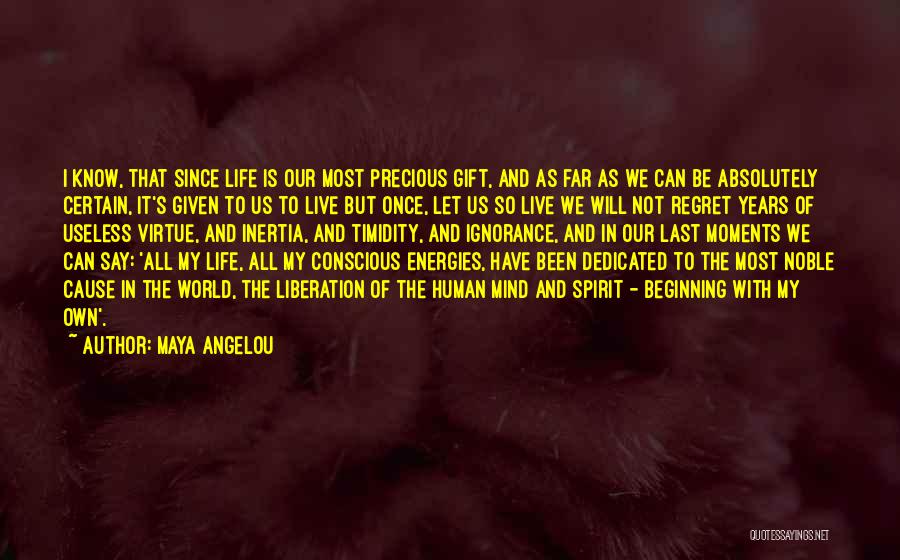 I KNOW, THAT SINCE LIFE IS OUR MOST PRECIOUS GIFT, AND AS FAR AS WE CAN BE ABSOLUTELY CERTAIN, IT'S GIVEN TO US TO LIVE BUT ONCE, LET US SO LIVE WE WILL NOT REGRET YEARS OF USELESS VIRTUE, AND INERTIA, AND TIMIDITY, AND IGNORANCE, AND IN OUR LAST MOMENTS WE CAN SAY: 'ALL MY LIFE, ALL MY CONSCIOUS ENERGIES, HAVE BEEN DEDICATED TO THE MOST NOBLE CAUSE IN THE WORLD, THE LIBERATION OF THE HUMAN MIND AND SPIRIT - BEGINNING WITH MY OWN'.

~ AUTHOR: MAYA ANGELOU

QUOTESSAYINGS.NET